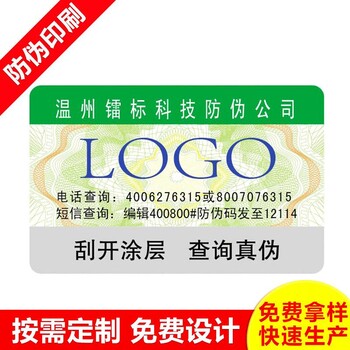 防伪印刷

温州镭标科技防伪公司

LOGO

电话查询：4006276315或8007076315
短信查询：编辑400800#防伪码发至12114

刮开涂层　查询真伪

按需定制 免费设计

免费拿样
快速生产